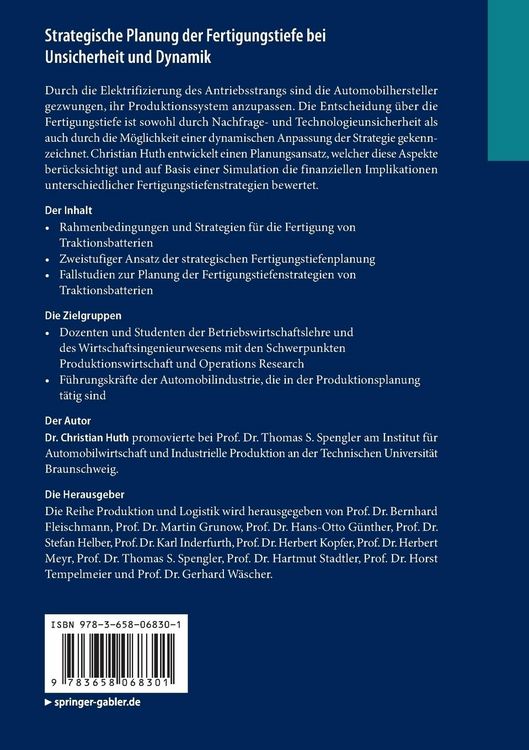 Strategische Planung der Fertigungstiefe bei Unsicherheit und Dynamik

Durch die Elektrifizierung des Antriebsstrangs sind die Automobilhersteller gezwungen, ihr Produktionssystem anzupassen. Die Entscheidung über die Fertigungstiefe ist sowohl durch Nachfrage- und Technologieunsicherheit als auch durch die Möglichkeit einer dynamischen Anpassung der Strategie gekennzeichnet. Christian Huth entwickelt einen Planungsansatz, welcher diese Aspekte berücksichtigt und auf Basis einer Simulation die finanziellen Implikationen unterschiedlicher Fertigungstiefenstrategien bewertet.

Der Inhalt
• Rahmenbedingungen und Strategien für die Fertigung von Traktionsbatterien
• Zweistufiger Ansatz der strategischen Fertigungstiefenplanung
• Fallstudien zur Planung der Fertigungstiefenstrategien von Traktionsbatterien

Die Zielgruppen
• Dozenten und Studenten der Betriebswirtschaftslehre und des Wirtschaftsingenieurwesens mit den Schwerpunkten Produktionswirtschaft und Operations Research
• Führungskräfte der Automobilindustrie, die in der Produktionsplanung tätig sind

Der Autor
Dr. Christian Huth promovierte bei Prof. Dr. Thomas S. Spengler am Institut für Automobilwirtschaft und Industrielle Produktion an der Technischen Universität Braunschweig.

Die Herausgeber
Die Reihe Produktion und Logistik wird herausgegeben von Prof. Dr. Bernhard Fleischmann, Prof. Dr. Martin Grunow, Prof. Dr. Hans-Otto Günther, Prof. Dr. Stefan Helber, Prof. Dr. Karl Inderfurth, Prof. Dr. Herbert Kopfer, Prof. Dr. Herbert Meyr, Prof. Dr. Thomas S. Spengler, Prof. Dr. Hartmut Stadtler, Prof. Dr. Horst Tempelmeier und Prof. Dr. Gerhard Wäscher.

ISBN 978-3-658-06830-1

9 783658 068301

▶ springer-gabler.de